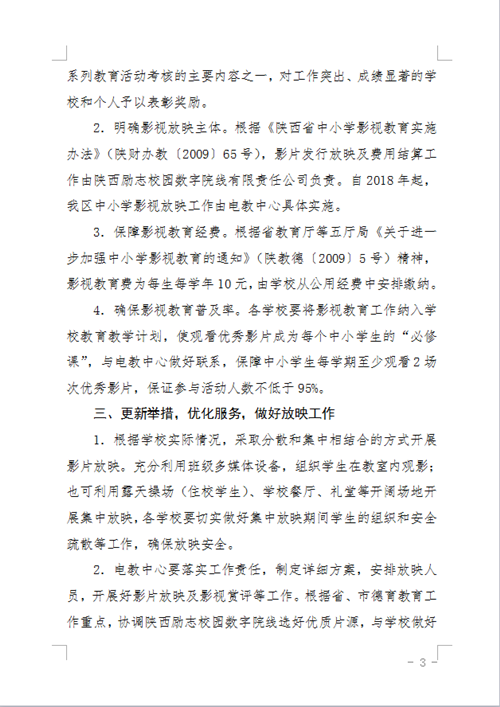 系列教育活动考核的主要内容之一，对工作突出、成绩显著的学校和个人予以表彰奖励。

2. 明确影视放映主体。根据《陕西省中小学影视教育实施办法》（陕财办教〔2009〕65号），影片发行放映及费用结算工作由陕西励志校园数字院线有限责任公司负责。自2018年起，我区中小学影视放映工作由电教中心具体实施。

3. 保障影视教育经费。根据省教育厅等五厅局《关于进一步加强中小学影视教育的通知》（陕教德〔2009〕5号）精神，影视教育费为每生每学年10元，由学校从公用经费中安排缴纳。

4. 确保影视教育普及率。各学校要将影视教育工作纳入学校教育教学计划，使观看优秀影片成为每个中小学生的“必修课”，与电教中心做好联系，保障中小学生每学期至少观看2场次优秀影片，保证参与活动人数不低于95%。

三、更新举措，优化服务，做好放映工作

1. 根据学校实际情况，采取分散和集中相结合的方式开展影片放映。充分利用班级多媒体设备，组织学生在教室内观影；也可利用露天操场（住校学生）、学校餐厅、礼堂等开阔场地开展集中放映，各学校要切实做好集中放映期间学生的组织和安全疏散等工作，确保放映安全。

2. 电教中心要落实工作责任，制定详细方案，安排放映人员，开展好影片放映及影视赏评等工作。根据省、市德育教育工作重点，协调陕西励志校园数字院线选好优质片源，与学校做好

- 3 -